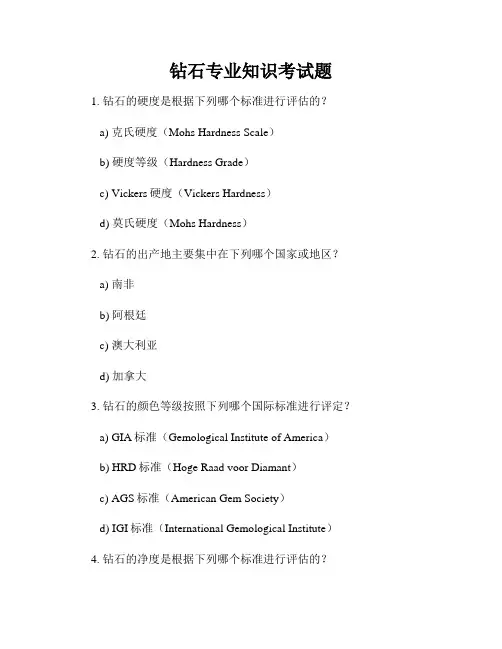 钻石专业知识考试题

1. 钻石的硬度是根据下列哪个标准进行评估的？

a) 克氏硬度（Mohs Hardness Scale）

b) 硬度等级（Hardness Grade）

c) Vickers 硬度（Vickers Hardness）

d) 莫氏硬度（Mohs Hardness）

2. 钻石的出产地主要集中在下列哪个国家或地区？

a) 南非

b) 阿根廷

c) 澳大利亚

d) 加拿大

3. 钻石的颜色等级按照下列哪个国际标准进行评定？

a) GIA 标准（Gemological Institute of America）

b) HRD 标准（Hoge Raad voor Diamant）

c) AGS 标准（American Gem Society）

d) IGI 标准（International Gemological Institute）

4. 钻石的净度是根据下列哪个标准进行评估的？